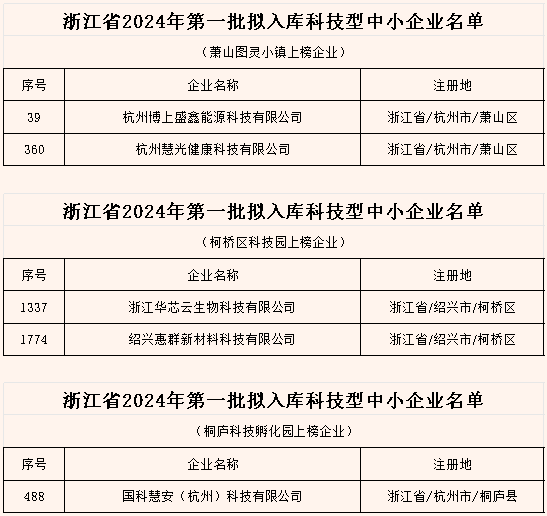 浙江省2024年第一批拟入库科技型中小企业名单

（萧山图灵小镇上榜企业）

| 序号 | 企业名称 | 注册地 |
|---|---|---|
| 39 | 杭州博上盛鑫能源科技有限公司 | 浙江省/杭州市/萧山区 |
| 360 | 杭州慧光健康科技有限公司 | 浙江省/杭州市/萧山区 |

浙江省2024年第一批拟入库科技型中小企业名单

（柯桥区科技园上榜企业）

| 序号 | 企业名称 | 注册地 |
|---|---|---|
| 1337 | 浙江华芯云生物科技有限公司 | 浙江省/绍兴市/柯桥区 |
| 1774 | 绍兴惠群新材料科技有限公司 | 浙江省/绍兴市/柯桥区 |

浙江省2024年第一批拟入库科技型中小企业名单

（桐庐科技孵化园上榜企业）

| 序号 | 企业名称 | 注册地 |
|---|---|---|
| 488 | 国科慧安（杭州）科技有限公司 | 浙江省/杭州市/桐庐县 |